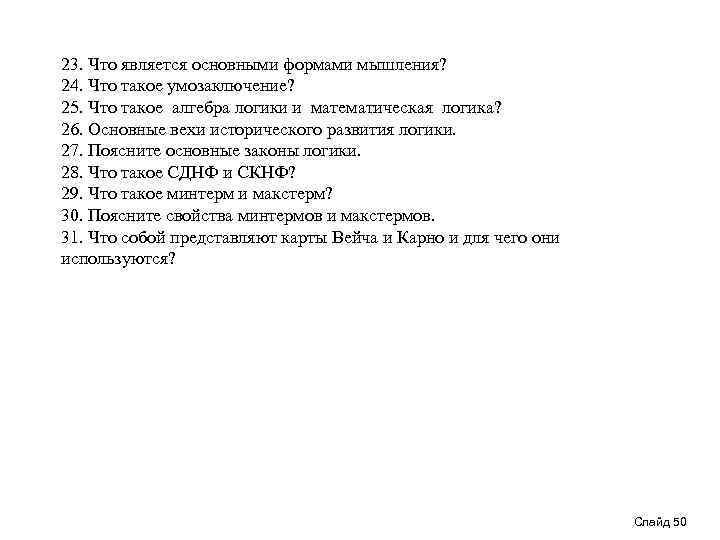 23. Что является основными формами мышления?
24. Что такое умозаключение?
25. Что такое алгебра логики и математическая логика?
26. Основные вехи исторического развития логики.
27. Поясните основные законы логики.
28. Что такое СДНФ и СКНФ?
29. Что такое минтерм и макстерм?
30. Поясните свойства минтермов и макстермов.
31. Что собой представляют карты Вейча и Карно и для чего они используются?

Слайд 50